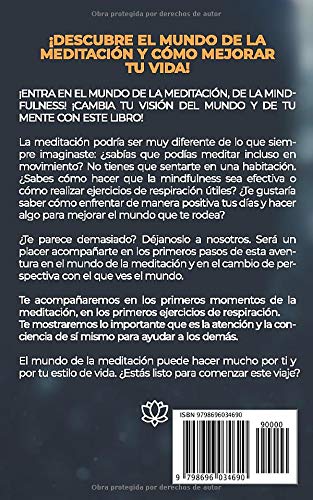 Obra protegida por derechos de autor

¡DESCUBRE EL MUNDO DE LA MEDITACIÓN Y CÓMO MEJORAR TU VIDA!

¡ENTRA EN EL MUNDO DE LA MEDITACIÓN, DE LA MINDFULNESS! ¡CAMBIA TU VISIÓN DEL MUNDO Y DE TU MENTE CON ESTE LIBRO!

La meditación podría ser muy diferente de lo que siempre imaginaste: ¿sabías que podías meditar incluso en movimiento? No tienes que sentarte en una habitación. ¿Sabes cómo hacer que la mindfulness sea efectiva o cómo realizar ejercicios de respiración útiles? ¿Te gustaría saber cómo enfrentar de manera positiva tus días y hacer algo para mejorar el mundo que te rodea?

¿Te parece demasiado? Déjanoslo a nosotros. Será un placer acompañarte en los primeros pasos de esta aventura en el mundo de la meditación y en el cambio de perspectiva con el que ves el mundo.

Te acompañaremos en los primeros momentos de la meditación, en los primeros ejercicios de respiración.
Te mostraremos lo importante que es la atención y la conciencia de sí mismo para ayudar a los demás.

El mundo de la meditación puede hacer mucho por ti y por tu estilo de vida. ¿Estás listo para comenzar este viaje?

ISBN 9798696034690

90000

9 798696 034690

Obra protegida por derechos de autor